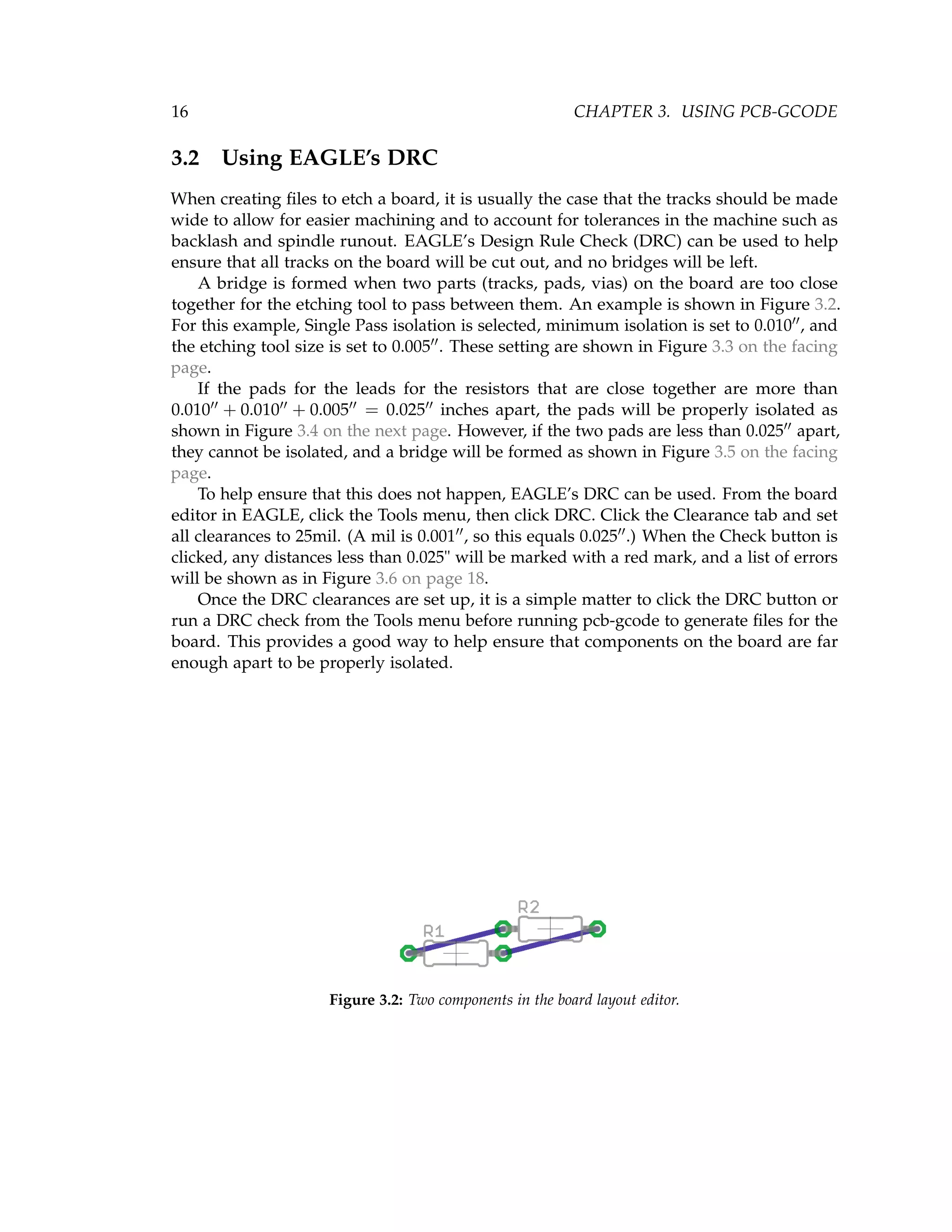 16 CHAPTER 3. USING PCB-GCODE

3.2 Using EAGLE's DRC

When creating files to etch a board, it is usually the case that the tracks should be made wide to allow for easier machining and to account for tolerances in the machine such as backlash and spindle runout. EAGLE's Design Rule Check (DRC) can be used to help ensure that all tracks on the board will be cut out, and no bridges will be left.

A bridge is formed when two parts (tracks, pads, vias) on the board are too close together for the etching tool to pass between them. An example is shown in Figure 3.2. For this example, Single Pass isolation is selected, minimum isolation is set to $0.010''$, and the etching tool size is set to $0.005''$. These setting are shown in Figure 3.3 on the facing page.

If the pads for the leads for the resistors that are close together are more than $0.010'' + 0.010'' + 0.005'' = 0.025''$ inches apart, the pads will be properly isolated as shown in Figure 3.4 on the next page. However, if the two pads are less than $0.025''$ apart, they cannot be isolated, and a bridge will be formed as shown in Figure 3.5 on the facing page.

To help ensure that this does not happen, EAGLE's DRC can be used. From the board editor in EAGLE, click the Tools menu, then click DRC. Click the Clearance tab and set all clearances to 25mil. (A mil is $0.001''$, so this equals $0.025''$.) When the Check button is clicked, any distances less than 0.025" will be marked with a red mark, and a list of errors will be shown as in Figure 3.6 on page 18.

Once the DRC clearances are set up, it is a simple matter to click the DRC button or run a DRC check from the Tools menu before running pcb-gcode to generate files for the board. This provides a good way to help ensure that components on the board are far enough apart to be properly isolated.

R2
R1

Figure 3.2: Two components in the board layout editor.